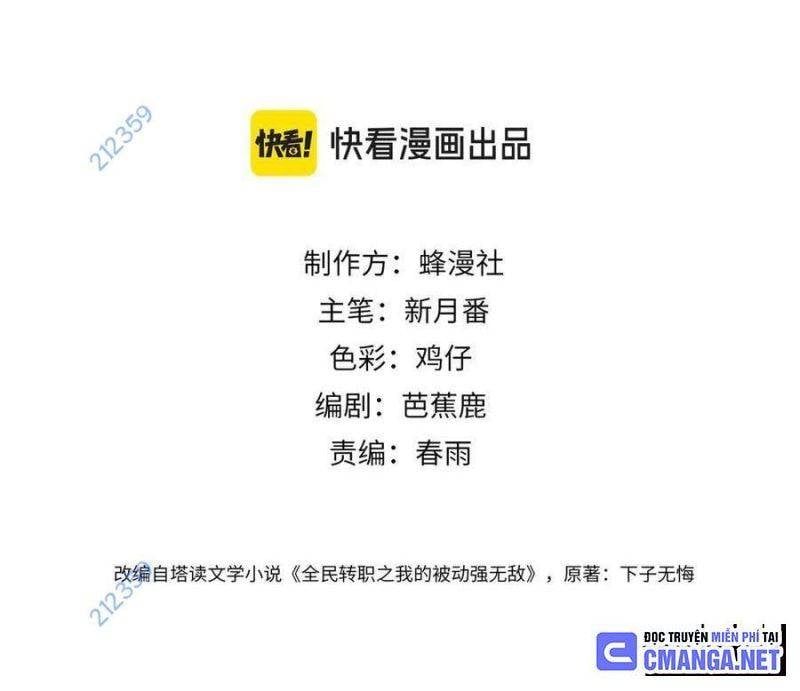 212359

快看! 快看漫画出品

制作方：蜂漫社
主笔：新月番
色彩：鸡仔
编剧：芭蕉鹿
责编：春雨

改编自塔读文学小说《全民转职之我的被动强无敌》，原著：下子无悔

212359

ĐỌC TRUYỆN MIỄN PHÍ TẠI
CMANGA.NET